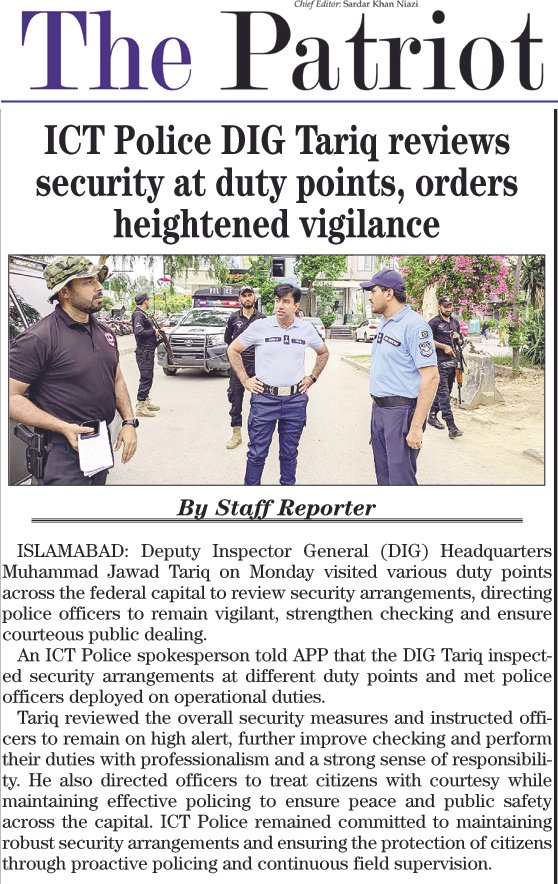 Chief Editor: Sardar Khan Niazi

The Patriot

ICT Police DIG Tariq reviews security at duty points, orders heightened vigilance

By Staff Reporter

ISLAMABAD: Deputy Inspector General (DIG) Headquarters Muhammad Jawad Tariq on Monday visited various duty points across the federal capital to review security arrangements, directing police officers to remain vigilant, strengthen checking and ensure courteous public dealing.

An ICT Police spokesperson told APP that the DIG Tariq inspected security arrangements at different duty points and met police officers deployed on operational duties.

Tariq reviewed the overall security measures and instructed officers to remain on high alert, further improve checking and perform their duties with professionalism and a strong sense of responsibility. He also directed officers to treat citizens with courtesy while maintaining effective policing to ensure peace and public safety across the capital. ICT Police remained committed to maintaining robust security arrangements and ensuring the protection of citizens through proactive policing and continuous field supervision.